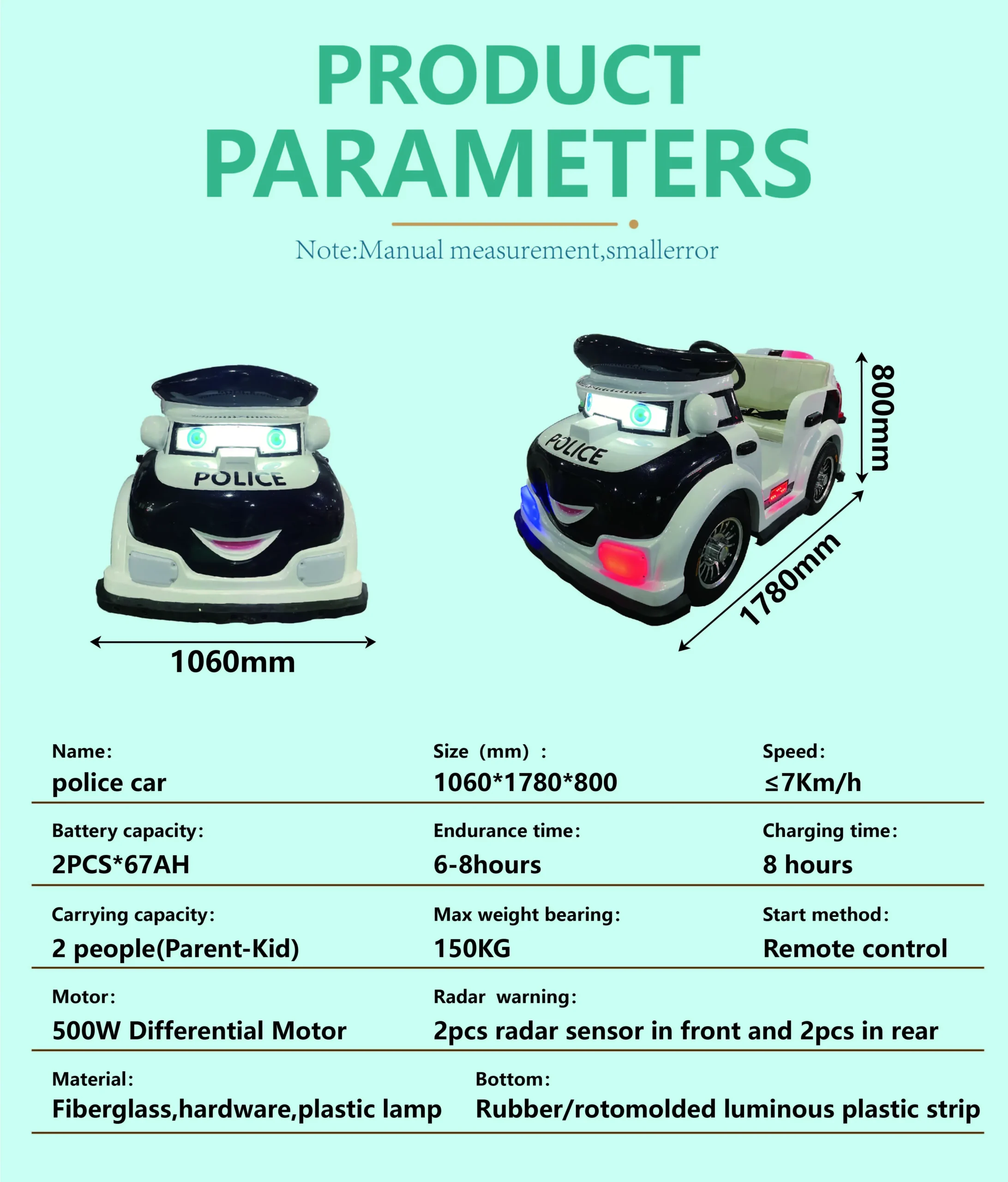 PRODUCT PARAMETERS

Note:Manual measurement,smallerror

POLICE

1060mm

POLICE

800mm

1780mm

Name:
police car

Size (mm) :
1060*1780*800

Speed:
≤7Km/h

Battery capacity:
2PCS*67AH

Endurance time:
6-8hours

Charging time:
8 hours

Carrying capacity:
2 people(Parent-Kid)

Max weight bearing:
150KG

Start method:
Remote control

Motor:
500W Differential Motor

Radar warning:
2pcs radar sensor in front and 2pcs in rear

Material:
Fiberglass,hardware,plastic lamp

Bottom:
Rubber/rotomolded luminous plastic strip